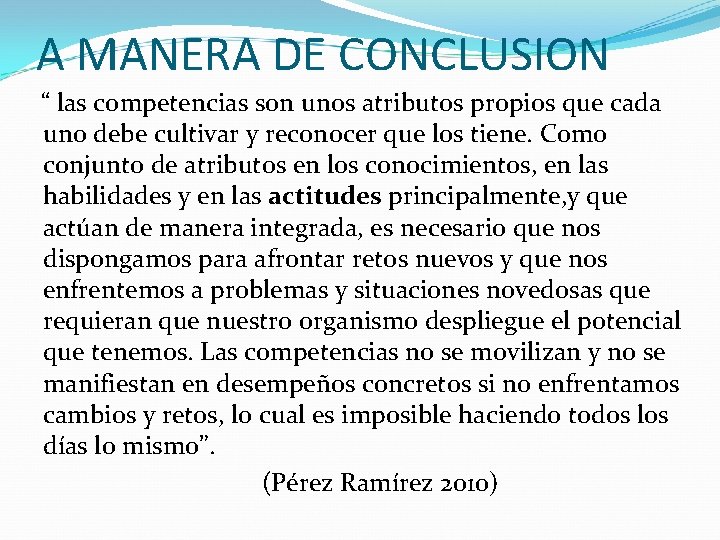 A MANERA DE CONCLUSION

" las competencias son unos atributos propios que cada uno debe cultivar y reconocer que los tiene. Como conjunto de atributos en los conocimientos, en las habilidades y en las actitudes principalmente,y que actúan de manera integrada, es necesario que nos dispongamos para afrontar retos nuevos y que nos enfrentemos a problemas y situaciones novedosas que requieran que nuestro organismo despliegue el potencial que tenemos. Las competencias no se movilizan y no se manifiestan en desempeños concretos si no enfrentamos cambios y retos, lo cual es imposible haciendo todos los días lo mismo".

(Pérez Ramírez 2010)